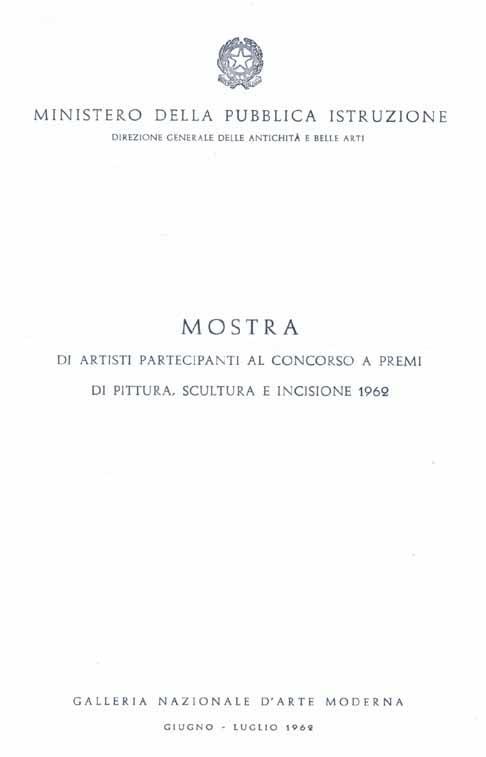 MINISTERO DELLA PUBBLICA ISTRUZIONE
DIREZIONE GENERALE DELLE ANTICHITÀ E BELLE ARTI

MOSTRA
DI ARTISTI PARTECIPANTI AL CONCORSO A PREMI
DI PITTURA, SCULTURA E INCISIONE 1962

GALLERIA NAZIONALE D'ARTE MODERNA
GIUGNO - LUGLIO 1962